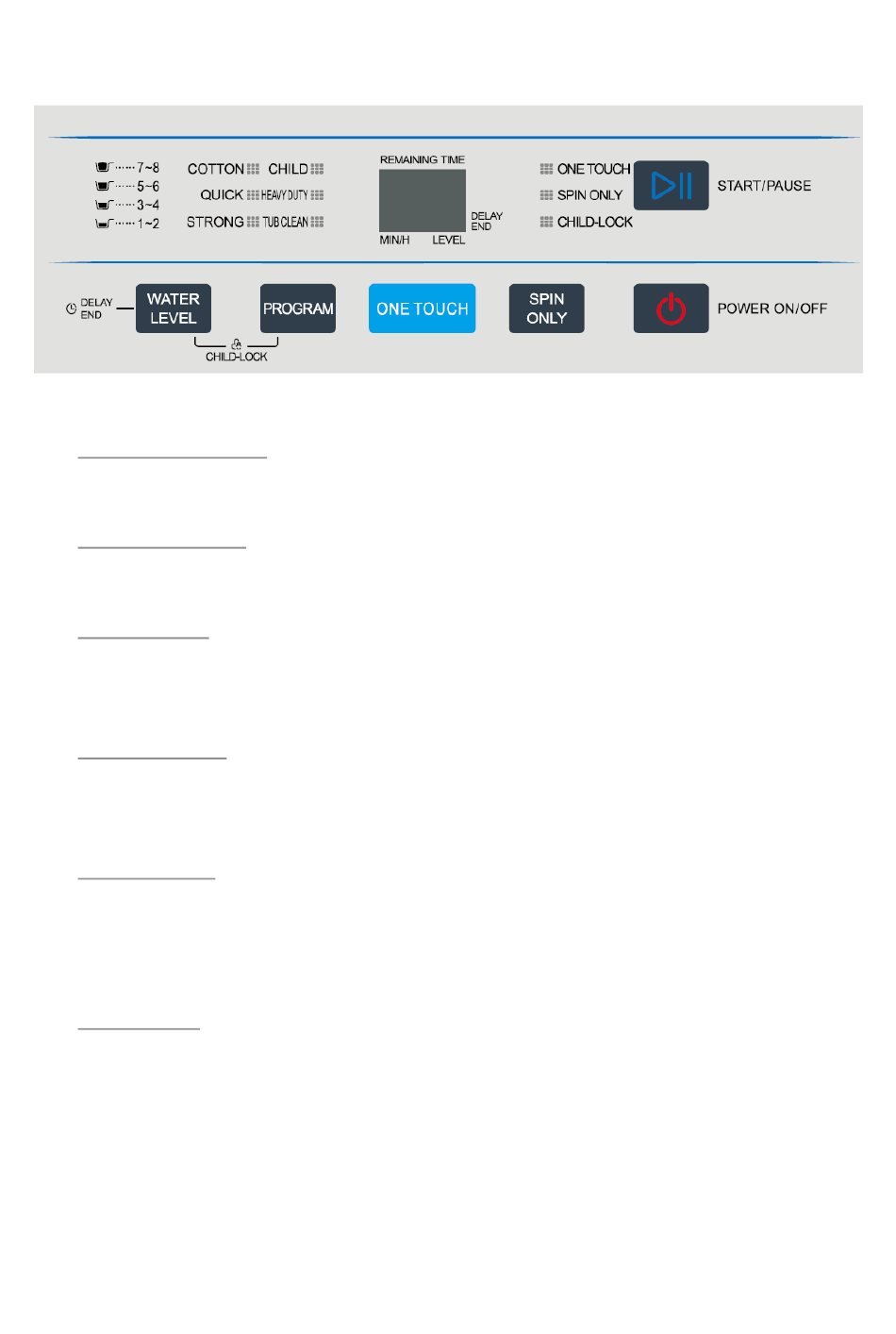 7~8
5~6
3~4
1~2

COTTON CHILD
QUICK HEAVY DUTY
STRONG TUB CLEAN

REMAINING TIME
DELAY END
MIN/H LEVEL

ONE TOUCH
SPIN ONLY
CHILD-LOCK

START/PAUSE

DELAY END
WATER LEVEL
PROGRAM
CHILD-LOCK
ONE TOUCH
SPIN ONLY
POWER ON/OFF